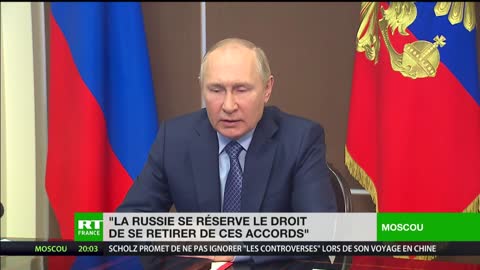 RT FRANCE
"LA RUSSIE SE RÉSERVE LE DROIT DE SE RETIRER DE CES ACCORDS"
MOSCOU
MOSCOU 20:03 SCHOLZ PROMET DE NE PAS IGNORER "LES CONTROVERSES" LORS DE SON VOYAGE EN CHINE